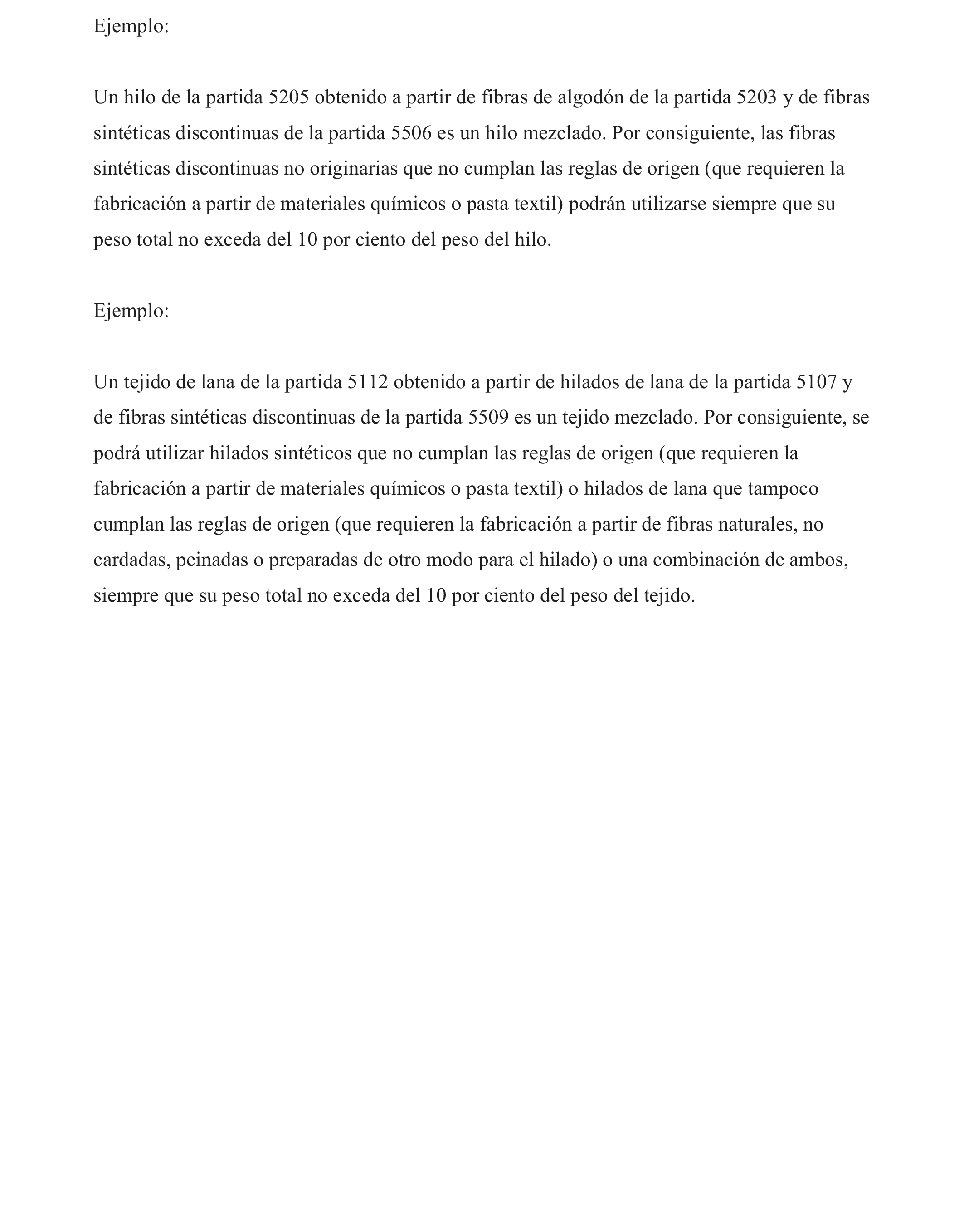 Ejemplo:

Un hilo de la partida 5205 obtenido a partir de fibras de algodón de la partida 5203 y de fibras sintéticas discontinuas de la partida 5506 es un hilo mezclado. Por consiguiente, las fibras sintéticas discontinuas no originarias que no cumplan las reglas de origen (que requieren la fabricación a partir de materiales químicos o pasta textil) podrán utilizarse siempre que su peso total no exceda del 10 por ciento del peso del hilo.

Ejemplo:

Un tejido de lana de la partida 5112 obtenido a partir de hilados de lana de la partida 5107 y de fibras sintéticas discontinuas de la partida 5509 es un tejido mezclado. Por consiguiente, se podrá utilizar hilados sintéticos que no cumplan las reglas de origen (que requieren la fabricación a partir de materiales químicos o pasta textil) o hilados de lana que tampoco cumplan las reglas de origen (que requieren la fabricación a partir de fibras naturales, no cardadas, peinadas o preparadas de otro modo para el hilado) o una combinación de ambos, siempre que su peso total no exceda del 10 por ciento del peso del tejido.